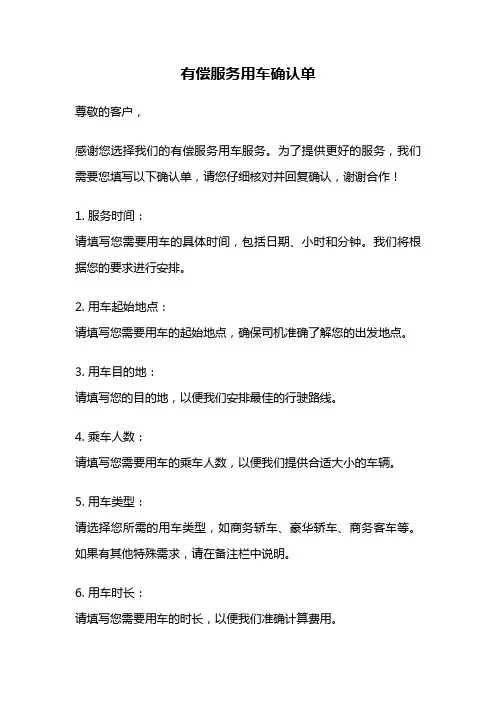 有偿服务用车确认单

尊敬的客户，

感谢您选择我们的有偿服务用车服务。为了提供更好的服务，我们需要您填写以下确认单，请您仔细核对并回复确认，谢谢合作！

1. 服务时间：
请填写您需要用车的具体时间，包括日期、小时和分钟。我们将根据您的要求进行安排。

2. 用车起始地点：
请填写您需要用车的起始地点，确保司机准确了解您的出发地点。

3. 用车目的地：
请填写您的目的地，以便我们安排最佳的行驶路线。

4. 乘车人数：
请填写您需要用车的乘车人数，以便我们提供合适大小的车辆。

5. 用车类型：
请选择您所需的用车类型，如商务轿车、豪华轿车、商务客车等。如果有其他特殊需求，请在备注栏中说明。

6. 用车时长：
请填写您需要用车的时长，以便我们准确计算费用。